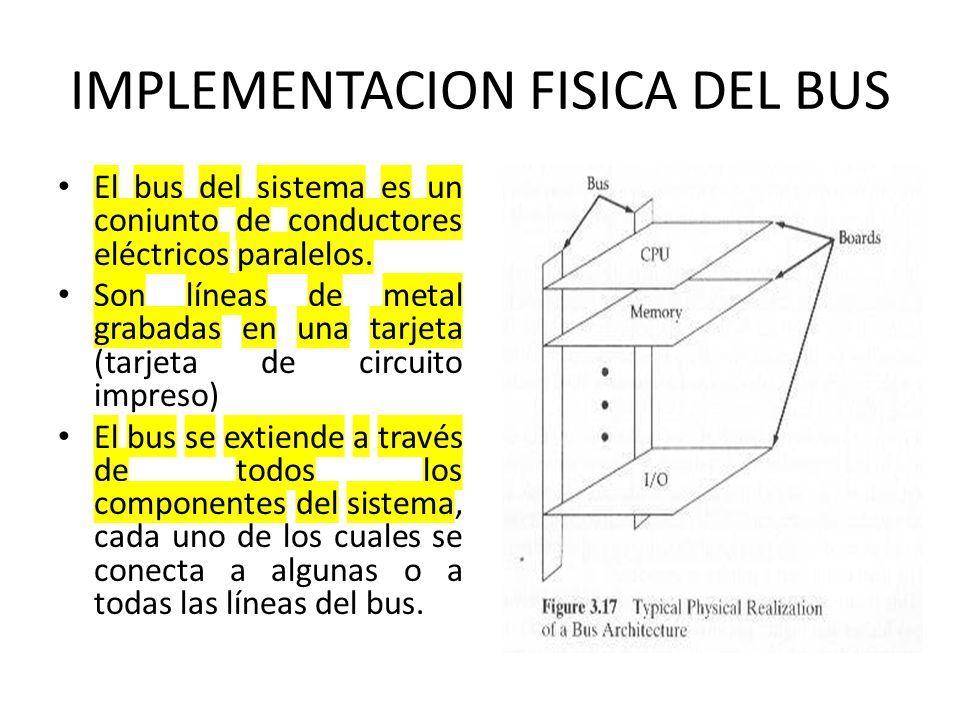 IMPLEMENTACION FISICA DEL BUS

• El bus del sistema es un conjunto de conductores eléctricos paralelos.
• Son líneas de metal grabadas en una tarjeta (tarjeta de circuito impreso)
• El bus se extiende a través de todos los componentes del sistema, cada uno de los cuales se conecta a algunas o a todas las líneas del bus.

Bus
Boards
CPU
Memory
I/O

Figure 3.17 Typical Physical Realization of a Bus Architecture